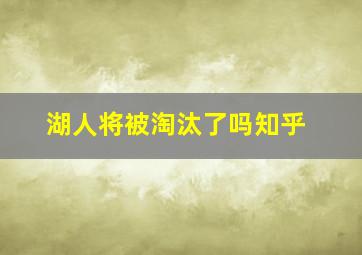 湖人将被淘汰了吗知乎